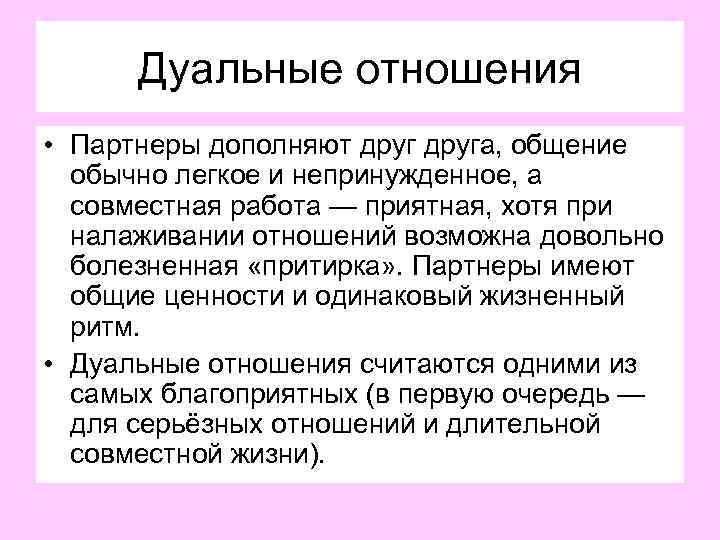 Дуальные отношения

• Партнеры дополняют друг друга, общение обычно легкое и непринужденное, а совместная работа — приятная, хотя при налаживании отношений возможна довольно болезненная «притирка». Партнеры имеют общие ценности и одинаковый жизненный ритм.

• Дуальные отношения считаются одними из самых благоприятных (в первую очередь — для серьёзных отношений и длительной совместной жизни).